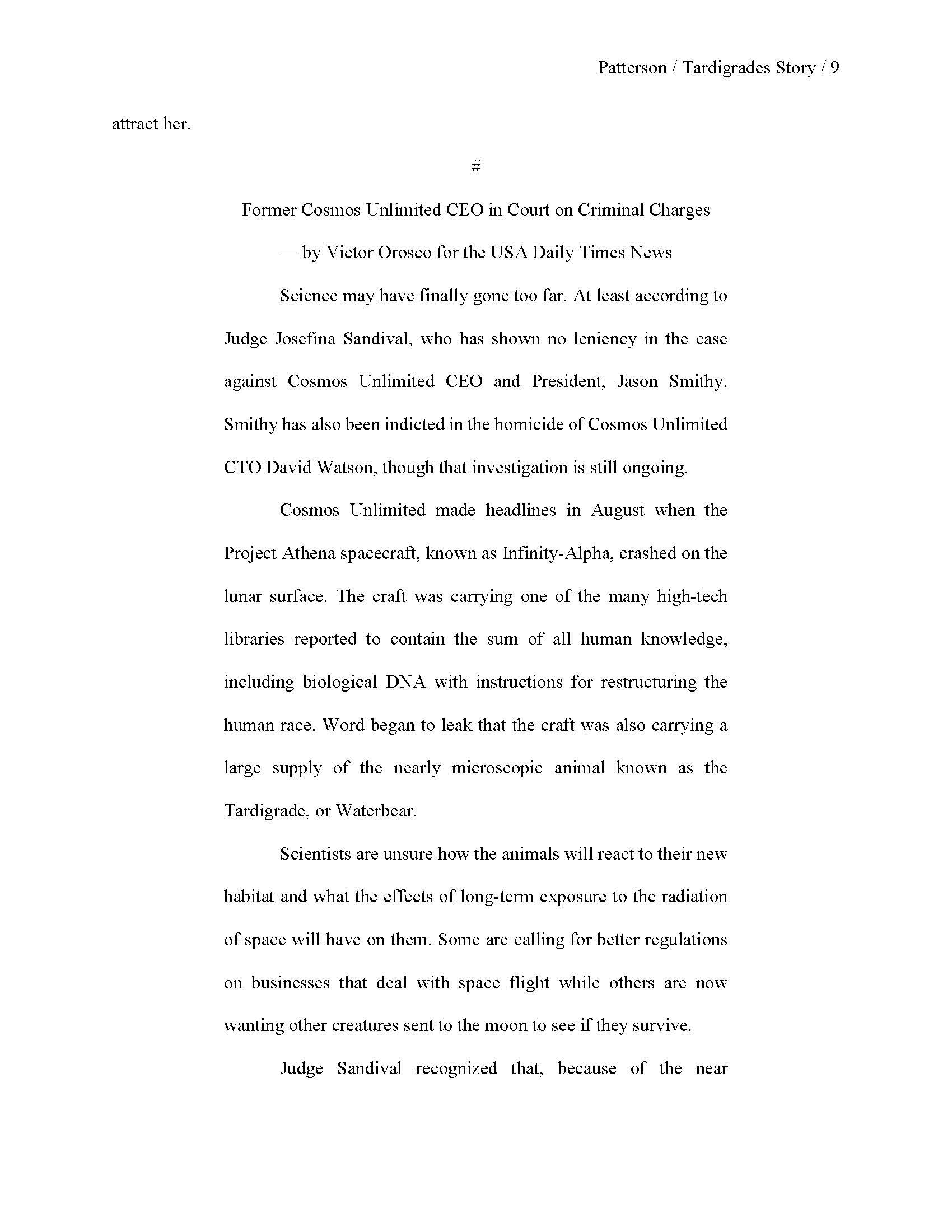 Patterson / Tardigrades Story / 9

attract her.

#

Former Cosmos Unlimited CEO in Court on Criminal Charges

— by Victor Orosco for the USA Daily Times News

Science may have finally gone too far. At least according to Judge Josefina Sandival, who has shown no leniency in the case against Cosmos Unlimited CEO and President, Jason Smithy. Smithy has also been indicted in the homicide of Cosmos Unlimited CTO David Watson, though that investigation is still ongoing.

Cosmos Unlimited made headlines in August when the Project Athena spacecraft, known as Infinity-Alpha, crashed on the lunar surface. The craft was carrying one of the many high-tech libraries reported to contain the sum of all human knowledge, including biological DNA with instructions for restructuring the human race. Word began to leak that the craft was also carrying a large supply of the nearly microscopic animal known as the Tardigrade, or Waterbear.

Scientists are unsure how the animals will react to their new habitat and what the effects of long-term exposure to the radiation of space will have on them. Some are calling for better regulations on businesses that deal with space flight while others are now wanting other creatures sent to the moon to see if they survive.

Judge Sandival recognized that, because of the near